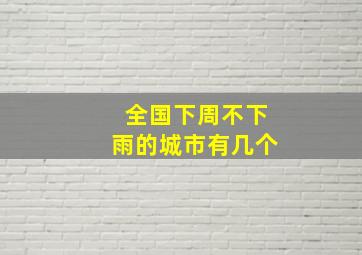 全国下周不下雨的城市有几个